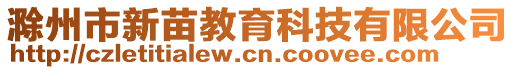 滁州市新苗教育科技有限公司
http://czletitialew.cn.coovee.com